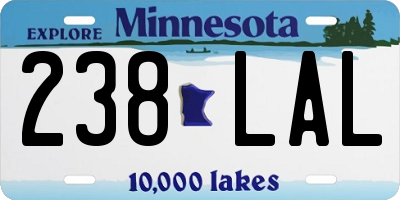 EXPLORE Minnesota

238 LAL

10,000 lakes